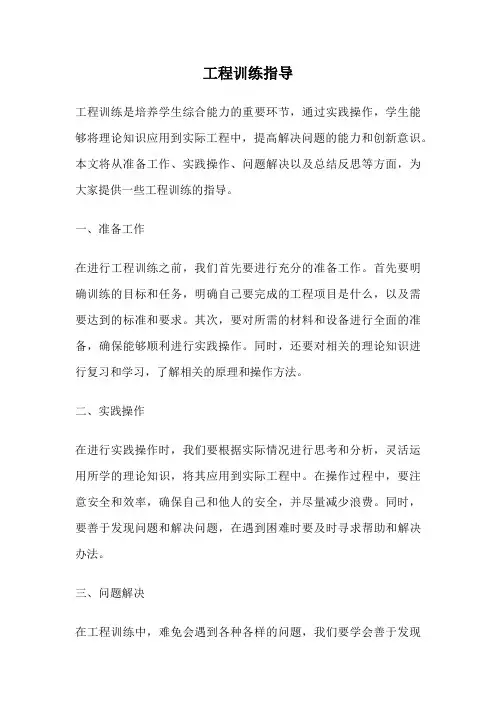 工程训练指导

工程训练是培养学生综合能力的重要环节，通过实践操作，学生能够将理论知识应用到实际工程中，提高解决问题的能力和创新意识。本文将从准备工作、实践操作、问题解决以及总结反思等方面，为大家提供一些工程训练的指导。

一、准备工作

在进行工程训练之前，我们首先要进行充分的准备工作。首先要明确训练的目标和任务，明确自己要完成的工程项目是什么，以及需要达到的标准和要求。其次，要对所需的材料和设备进行全面的准备，确保能够顺利进行实践操作。同时，还要对相关的理论知识进行复习和学习，了解相关的原理和操作方法。

二、实践操作

在进行实践操作时，我们要根据实际情况进行思考和分析，灵活运用所学的理论知识，将其应用到实际工程中。在操作过程中，要注意安全和效率，确保自己和他人的安全，并尽量减少浪费。同时，要善于发现问题和解决问题，在遇到困难时要及时寻求帮助和解决办法。

三、问题解决

在工程训练中，难免会遇到各种各样的问题，我们要学会善于发现